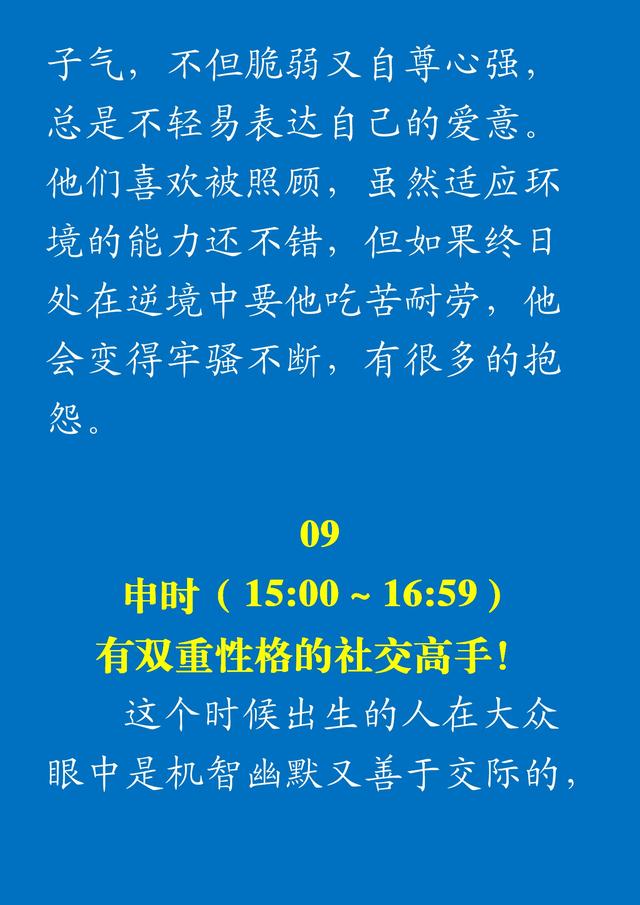 子气，不但脆弱又自尊心强，总是不轻易表达自己的爱意。他们喜欢被照顾，虽然适应环境的能力还不错，但如果终日处在逆境中要他吃苦耐劳，他会变得牢骚不断，有很多的抱怨。

09
申时（15:00 ~ 16:59）
有双重性格的社交高手！

这个时候出生的人在大众眼中是机智幽默又善于交际的，